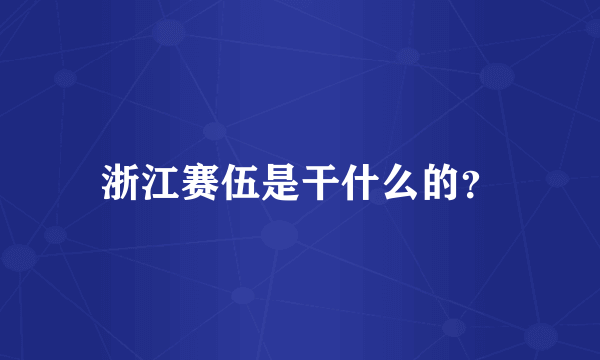 浙江赛伍是干什么的？